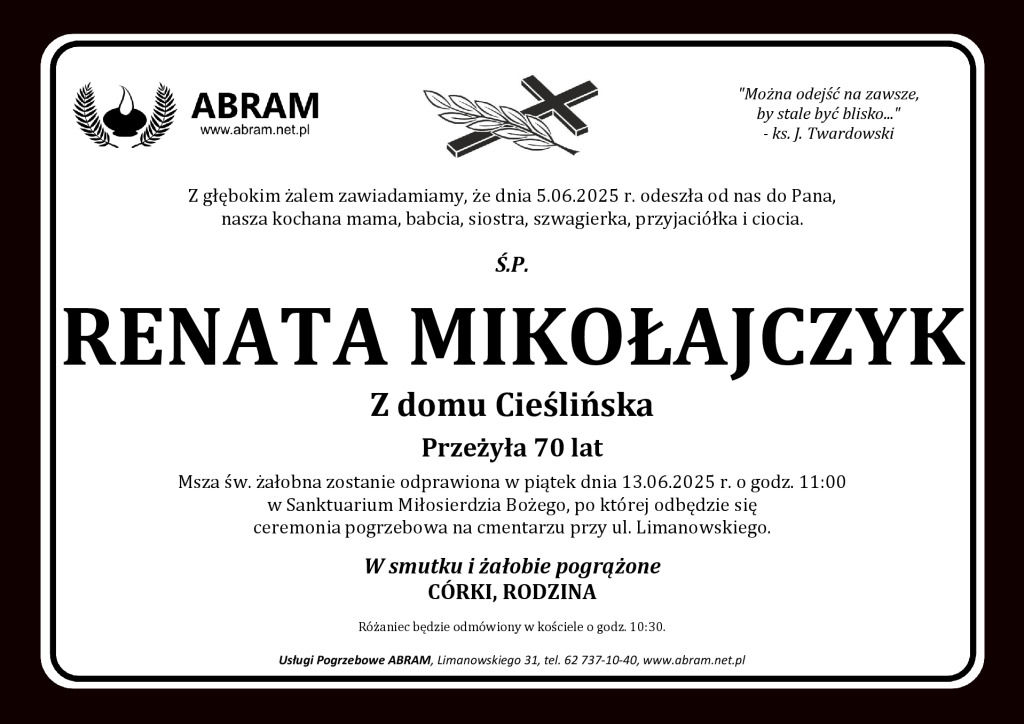 ABRAM
www.abram.net.pl

"Można odejść na zawsze, by stale być blisko..."
- ks. J. Twardowski

Z głębokim żalem zawiadamiamy, że dnia 5.06.2025 r. odeszła od nas do Pana, nasza kochana mama, babcia, siostra, szwagierka, przyjaciółka i ciocia.

Ś.P.

RENATA MIKOŁAJCZYK

Z domu Cieślińska

Przeżyła 70 lat

Msza św. żałobna zostanie odprawiona w piątek dnia 13.06.2025 r. o godz. 11:00 w Sanktuarium Miłosierdzia Bożego, po której odbędzie się ceremonia pogrzebowa na cmentarzu przy ul. Limanowskiego.

W smutku i żałobie pogrążone
CÓRKI, RODZINA

Różaniec będzie odmówiony w kościele o godz. 10:30.

Usługi Pogrzebowe ABRAM, Limanowskiego 31, tel. 62 737-10-40, www.abram.net.pl